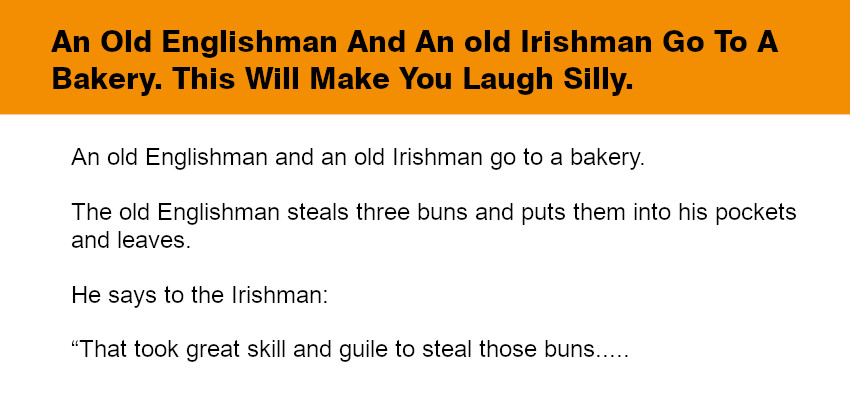 An Old Englishman And An old Irishman Go To A Bakery. This Will Make You Laugh Silly.

An old Englishman and an old Irishman go to a bakery.

The old Englishman steals three buns and puts them into his pockets and leaves.

He says to the Irishman:

“That took great skill and guile to steal those buns.....